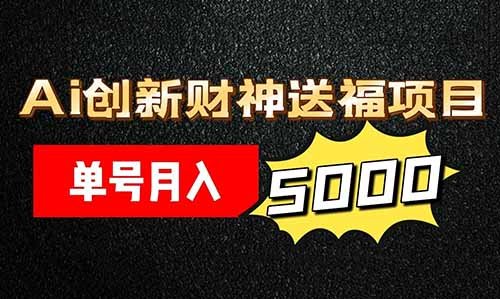 Ai创新财神送福项目

单号月入 5000